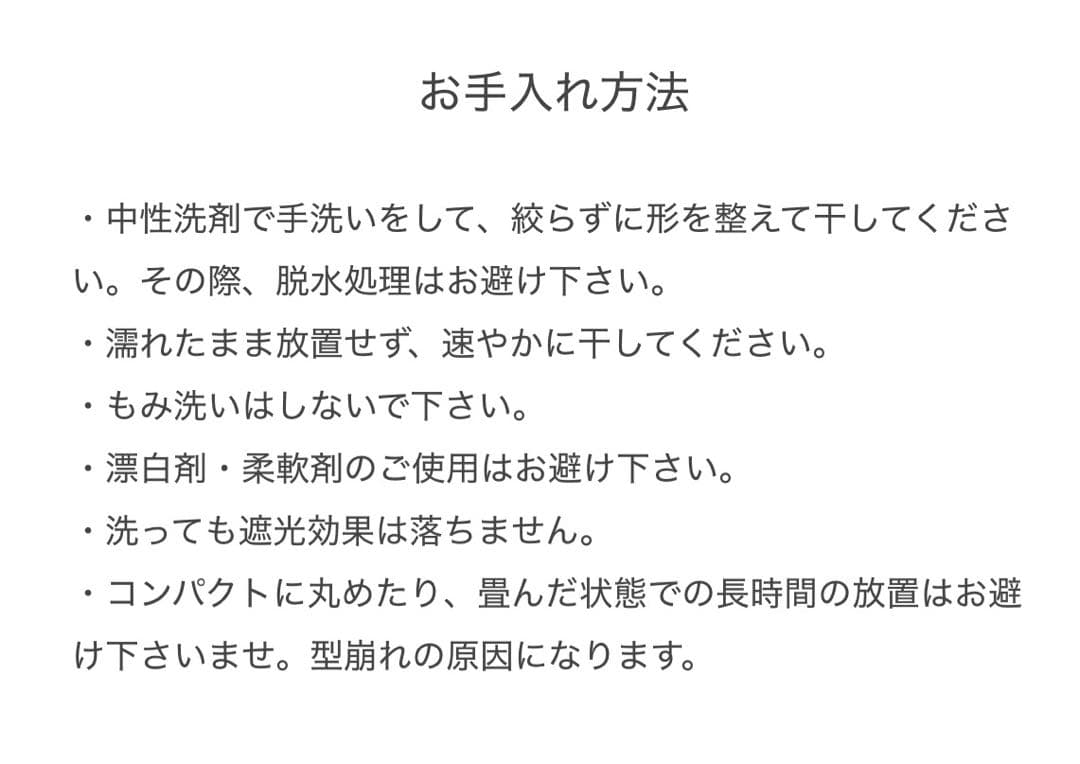 お手入れ方法

・中性洗剤で手洗いをして、絞らずに形を整えて干してください。その際、脱水処理はお避け下さい。
・濡れたまま放置せず、速やかに干してください。
・もみ洗いはしないで下さい。
・漂白剤・柔軟剤のご使用はお避け下さい。
・洗っても遮光効果は落ちません。
・コンパクトに丸めたり、畳んだ状態での長時間の放置はお避け下さいませ。型崩れの原因になります。